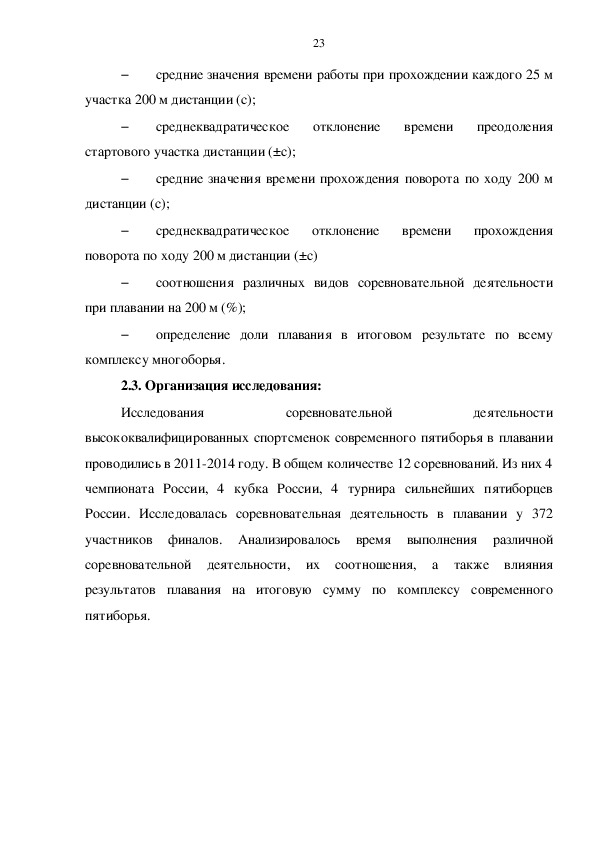 23

– средние значения времени работы при прохождении каждого 25 м участка 200 м дистанции (с);

– среднеквадратическое отклонение времени преодоления стартового участка дистанции (±с);

– средние значения времени прохождения поворота по ходу 200 м дистанции (с);

– среднеквадратическое отклонение времени прохождения поворота по ходу 200 м дистанции (±с)

– соотношения различных видов соревновательной деятельности при плавании на 200 м (%);

– определение доли плавания в итоговом результате по всему комплексу многоборья.

2.3. Организация исследования:

Исследования соревновательной деятельности высококвалифицированных спортсменок современного пятиборья в плавании проводились в 2011-2014 году. В общем количестве 12 соревнований. Из них 4 чемпионата России, 4 кубка России, 4 турнира сильнейших пятиборцев России. Исследовалась соревновательная деятельность в плавании у 372 участников финалов. Анализировалось время выполнения различной соревновательной деятельности, их соотношения, а также влияния результатов плавания на итоговую сумму по комплексу современного пятиборья.